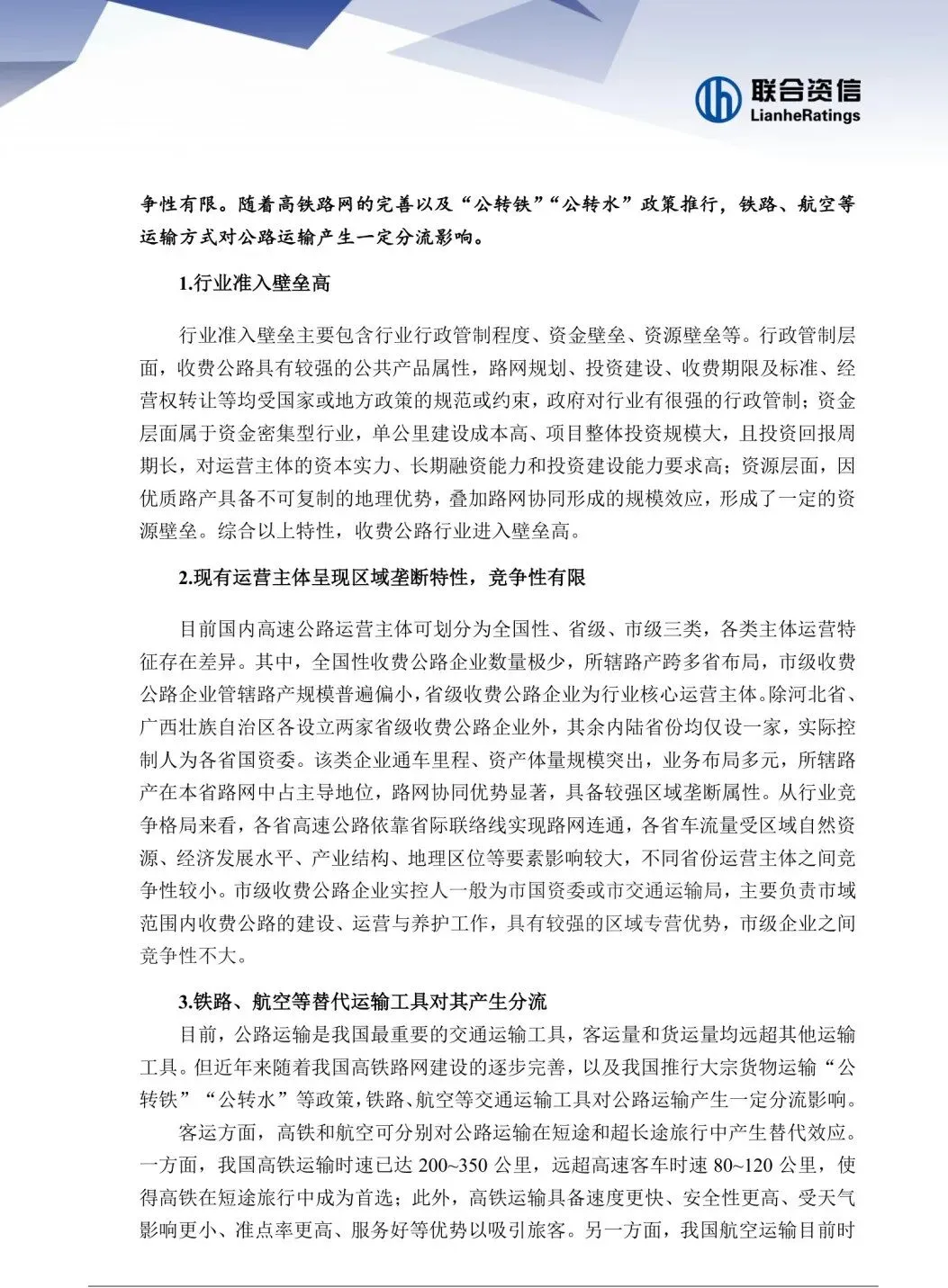 联合资信
LianheRatings

争性有限。随着高铁路网的完善以及“公转铁”“公转水”政策推行，铁路、航空等运输方式对公路运输产生一定分流影响。

1.行业准入壁垒高

行业准入壁垒主要包含行业行政管制程度、资金壁垒、资源壁垒等。行政管制层面，收费公路具有较强的公共产品属性，路网规划、投资建设、收费期限及标准、经营权转让等均受国家或地方政策的规范或约束，政府对行业有很强的行政管制；资金层面属于资金密集型行业，单公里建设成本高、项目整体投资规模大，且投资回报周期长，对运营主体的资本实力、长期融资能力和投资建设能力要求高；资源层面，因优质路产具备不可复制的地理优势，叠加路网协同形成的规模效应，形成了一定的资源壁垒。综合以上特性，收费公路行业进入壁垒高。

2.现有运营主体呈现区域垄断特性，竞争性有限

目前国内高速公路运营主体可划分为全国性、省级、市级三类，各类主体运营特征存在差异。其中，全国性收费公路企业数量极少，所辖路产跨多省布局，市级收费公路企业管辖路产规模普遍偏小，省级收费公路企业为行业核心运营主体。除河北省、广西壮族自治区各设立两家省级收费公路企业外，其余内陆省份均仅设一家，实际控制人为各省国资委。该类企业通车里程、资产体量规模突出，业务布局多元，所辖路产在本省路网中占主导地位，路网协同优势显著，具备较强区域垄断属性。从行业竞争格局来看，各省高速公路依靠省际联络线实现路网连通，各省车流量受区域自然资源、经济发展水平、产业结构、地理区位等要素影响较大，不同省份运营主体之间竞争性较小。市级收费公路企业实控人一般为市国资委或市交通运输局，主要负责市域范围内收费公路的建设、运营与养护工作，具有较强的区域专营优势，市级企业之间竞争性不大。

3.铁路、航空等替代运输工具对其产生分流

目前，公路运输是我国最重要的交通运输工具，客运量和货运量均远超其他运输工具。但近年来随着我国高铁路网建设的逐步完善，以及我国推行大宗货物运输“公转铁”“公转水”等政策，铁路、航空等交通运输工具对公路运输产生一定分流影响。

客运方面，高铁和航空可分别对公路运输在短途和超长途旅行中产生替代效应。一方面，我国高铁运输时速已达 200~350 公里，远超高速客车时速 80~120 公里，使得高铁在短途旅行中成为首选；此外，高铁运输具备速度更快、安全性更高、受天气影响更小、准点率更高、服务好等优势以吸引旅客。另一方面，我国航空运输目前时